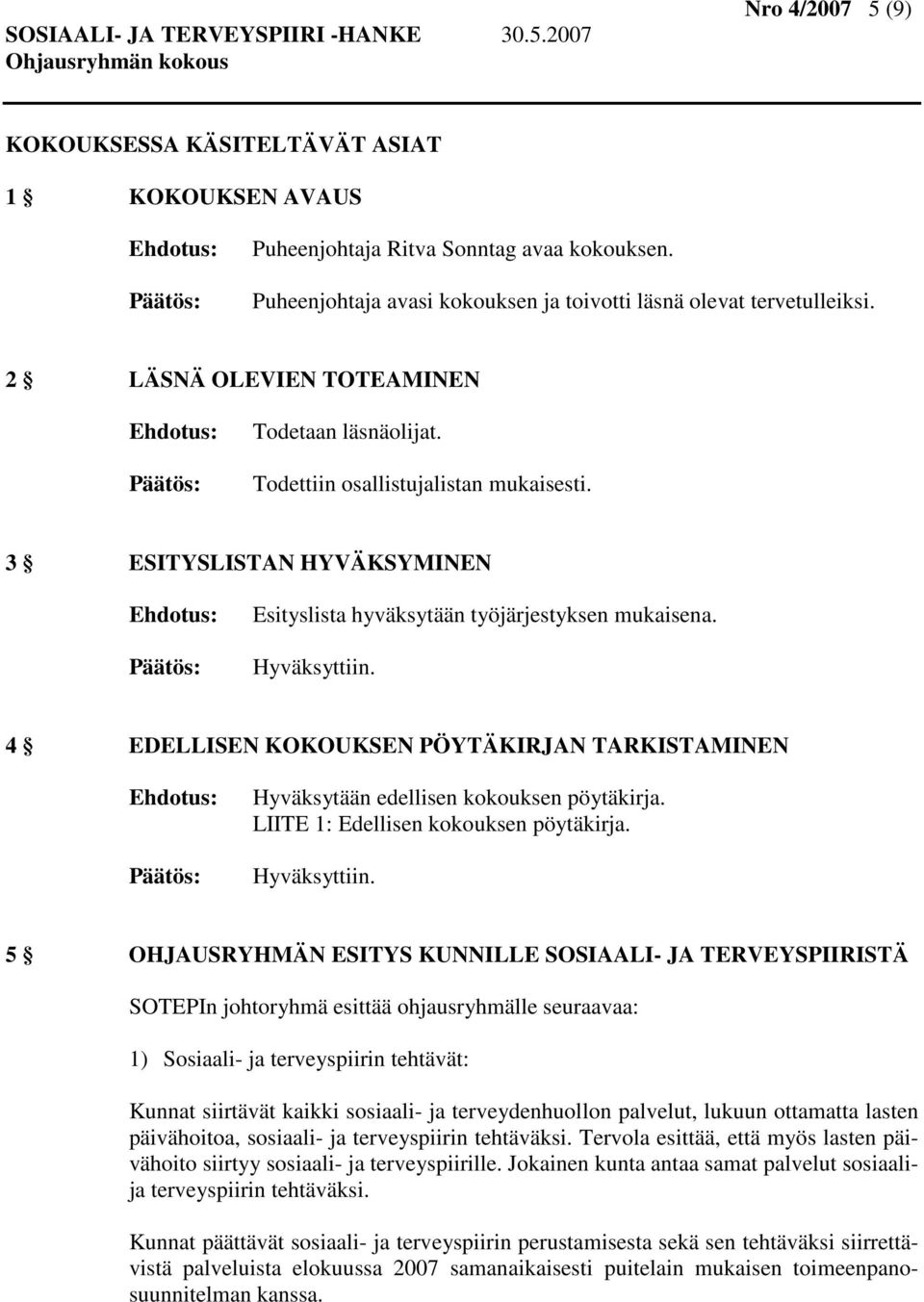 SOSIAALI- JA TERVEYSPIIRI -HANKE 30.5.2007 Nro 4/2007 5 (9)
Ohjausryhmän kokous

KOKOUKSESSA KÄSITELTÄVÄT ASIAT

1 § KOKOUKSEN AVAUS

Ehdotus: Puheenjohtaja Ritva Sonntag avaa kokouksen.

Päätös: Puheenjohtaja avasi kokouksen ja toivotti läsnä olevat tervetulleiksi.

2 § LÄSNÄ OLEVIEN TOTEAMINEN

Ehdotus: Todetaan läsnäolijat.

Päätös: Todettiin osallistujalistan mukaisesti.

3 § ESITYSLISTAN HYVÄKSYMINEN

Ehdotus: Esityslista hyväksytään työjärjestyksen mukaisena.

Päätös: Hyväksyttiin.

4 § EDELLISEN KOKOUKSEN PÖYTÄKIRJAN TARKISTAMINEN

Ehdotus: Hyväksytään edellisen kokouksen pöytäkirja.
LIITE 1: Edellisen kokouksen pöytäkirja.

Päätös: Hyväksyttiin.

5 § OHJAUSRYHMÄN ESITYS KUNNILLE SOSIAALI- JA TERVEYSPIIRISTÄ

SOTEPIn johtoryhmä esittää ohjausryhmälle seuraavaa:

1) Sosiaali- ja terveyspiirin tehtävät:

Kunnat siirtävät kaikki sosiaali- ja terveydenhuollon palvelut, lukuun ottamatta lasten päivähoitoa, sosiaali- ja terveyspiirin tehtäväksi. Tervola esittää, että myös lasten päivähoito siirtyy sosiaali- ja terveyspiirille. Jokainen kunta antaa samat palvelut sosiaali- ja terveyspiirin tehtäväksi.

Kunnat päättävät sosiaali- ja terveyspiirin perustamisesta sekä sen tehtäväksi siirrettävistä palveluista elokuussa 2007 samanaikaisesti puitelain mukaisen toimeenpanosuunnitelman kanssa.